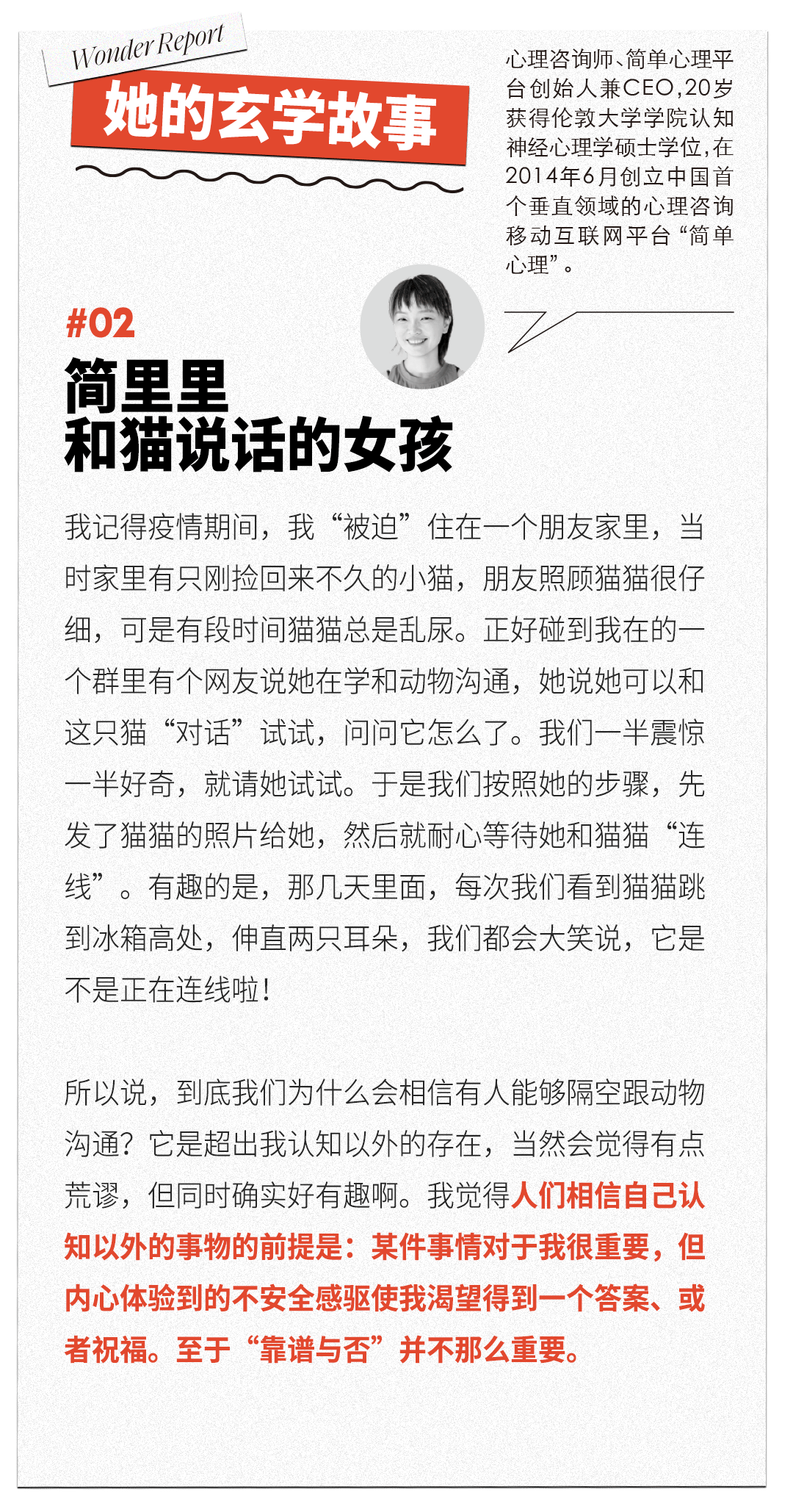 Wonder Report

她的玄学故事

心理咨询师、简单心理平台创始人兼CEO，20岁获得伦敦大学学院认知神经心理学硕士学位，在2014年6月创立中国首个垂直领域的心理咨询移动互联网平台“简单心理”。

#02

简里里
和猫说话的女孩

我记得疫情期间，我“被迫”住在一个朋友家里，当时家里有只刚捡回来不久的小猫，朋友照顾猫猫很仔细，可是有段时间猫猫总是乱尿。正好碰到我在的一个群里有个网友说她在学和动物沟通，她说她可以和这只猫“对话”试试，问问它怎么了。我们一半震惊一半好奇，就请她试试。于是我们按照她的步骤，先发了猫猫的照片给她，然后就耐心等待她和猫猫“连线”。有趣的是，那几天里面，每次我们看到猫猫跳到冰箱高处，伸直两只耳朵，我们都会大笑说，它是不是正在连线啦！

所以说，到底我们为什么会相信有人能够隔空跟动物沟通？它是超出我认知以外的存在，当然会觉得有点荒谬，但同时确实好有趣啊。我觉得人们相信自己认知以外的事物的前提是：某件事情对于我很重要，但内心体验到的不安全感驱使我渴望得到一个答案、或者祝福。至于“靠谱与否”并不那么重要。